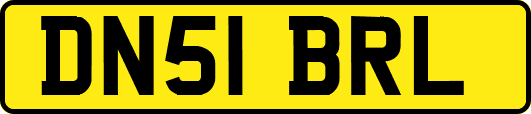 DN51 BRL